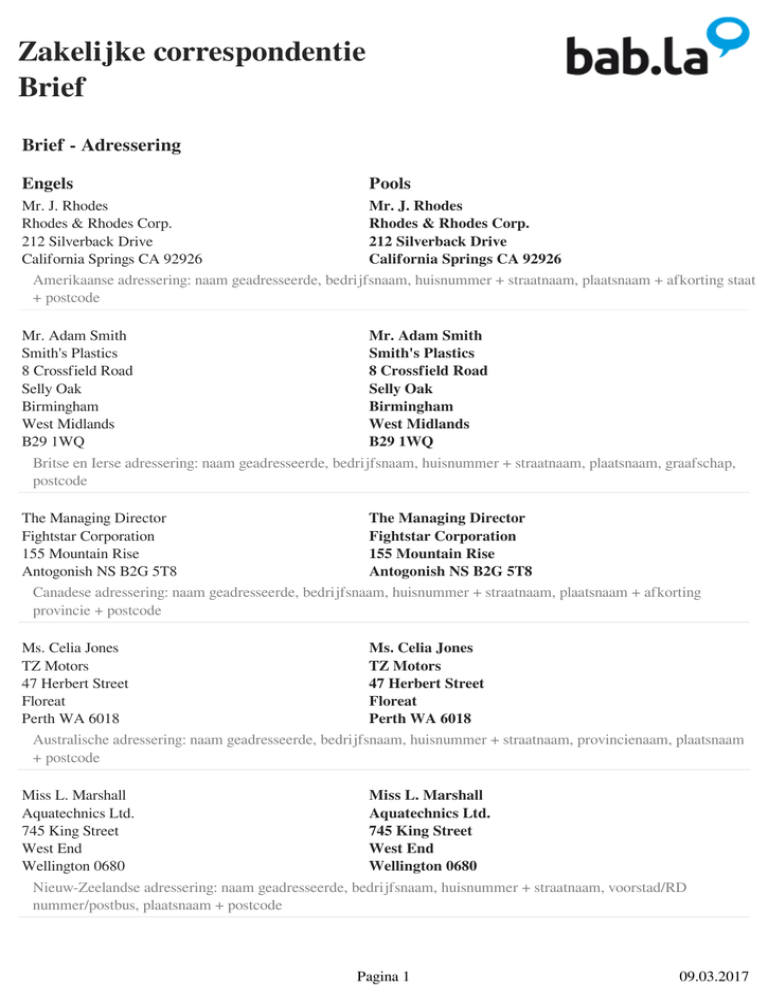 Zakelijke correspondentie
Brief

bab.la

Brief - Adressering

Engels

Mr. J. Rhodes
Rhodes & Rhodes Corp.
212 Silverback Drive
California Springs CA 92926

Pools

Mr. J. Rhodes
Rhodes & Rhodes Corp.
212 Silverback Drive
California Springs CA 92926

Amerikaanse adressering: naam geadresseerde, bedrijfsnaam, huisnummer + straatnaam, plaatsnaam + afkorting staat + postcode

Mr. Adam Smith
Smith's Plastics
8 Crossfield Road
Selly Oak
Birmingham
West Midlands
B29 1WQ

Mr. Adam Smith
Smith's Plastics
8 Crossfield Road
Selly Oak
Birmingham
West Midlands
B29 1WQ

Britse en Ierse adressering: naam geadresseerde, bedrijfsnaam, huisnummer + straatnaam, plaatsnaam, graafschap, postcode

The Managing Director
Fightstar Corporation
155 Mountain Rise
Antogonish NS B2G 5T8

The Managing Director
Fightstar Corporation
155 Mountain Rise
Antogonish NS B2G 5T8

Canadese adressering: naam geadresseerde, bedrijfsnaam, huisnummer + straatnaam, plaatsnaam + afkorting provincie + postcode

Ms. Celia Jones
TZ Motors
47 Herbert Street
Floreat
Perth WA 6018

Ms. Celia Jones
TZ Motors
47 Herbert Street
Floreat
Perth WA 6018

Australische adressering: naam geadresseerde, bedrijfsnaam, huisnummer + straatnaam, provincienaam, plaatsnaam + postcode

Miss L. Marshall
Aquatechnics Ltd.
745 King Street
West End
Wellington 0680

Miss L. Marshall
Aquatechnics Ltd.
745 King Street
West End
Wellington 0680

Nieuw-Zeelandse adressering: naam geadresseerde, bedrijfsnaam, huisnummer + straatnaam, voorstad/RD nummer/postbus, plaatsnaam + postcode

Pagina 1

09.03.2017